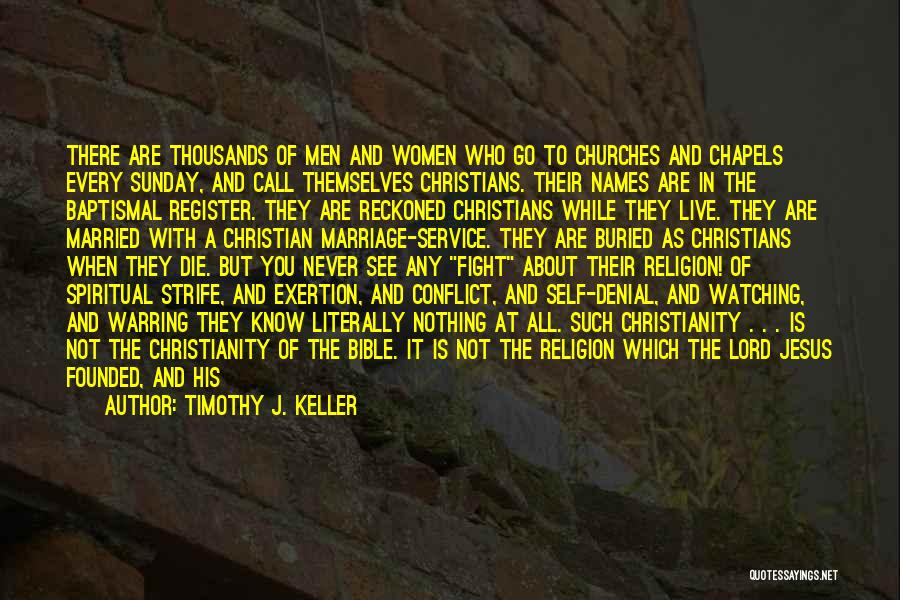 THERE ARE THOUSANDS OF MEN AND WOMEN WHO GO TO CHURCHES AND CHAPELS EVERY SUNDAY, AND CALL THEMSELVES CHRISTIANS. THEIR NAMES ARE IN THE BAPTISMAL REGISTER. THEY ARE RECKONED CHRISTIANS WHILE THEY LIVE. THEY ARE MARRIED WITH A CHRISTIAN MARRIAGE-SERVICE. THEY ARE BURIED AS CHRISTIANS WHEN THEY DIE. BUT YOU NEVER SEE ANY "FIGHT" ABOUT THEIR RELIGION! OF SPIRITUAL STRIFE, AND EXERTION, AND CONFLICT, AND SELF-DENIAL, AND WATCHING, AND WARRING THEY KNOW LITERALLY NOTHING AT ALL. SUCH CHRISTIANITY . . . IS NOT THE CHRISTIANITY OF THE BIBLE. IT IS NOT THE RELIGION WHICH THE LORD JESUS FOUNDED, AND HIS

AUTHOR: TIMOTHY J. KELLER

QUOTESSAYINGS.NET